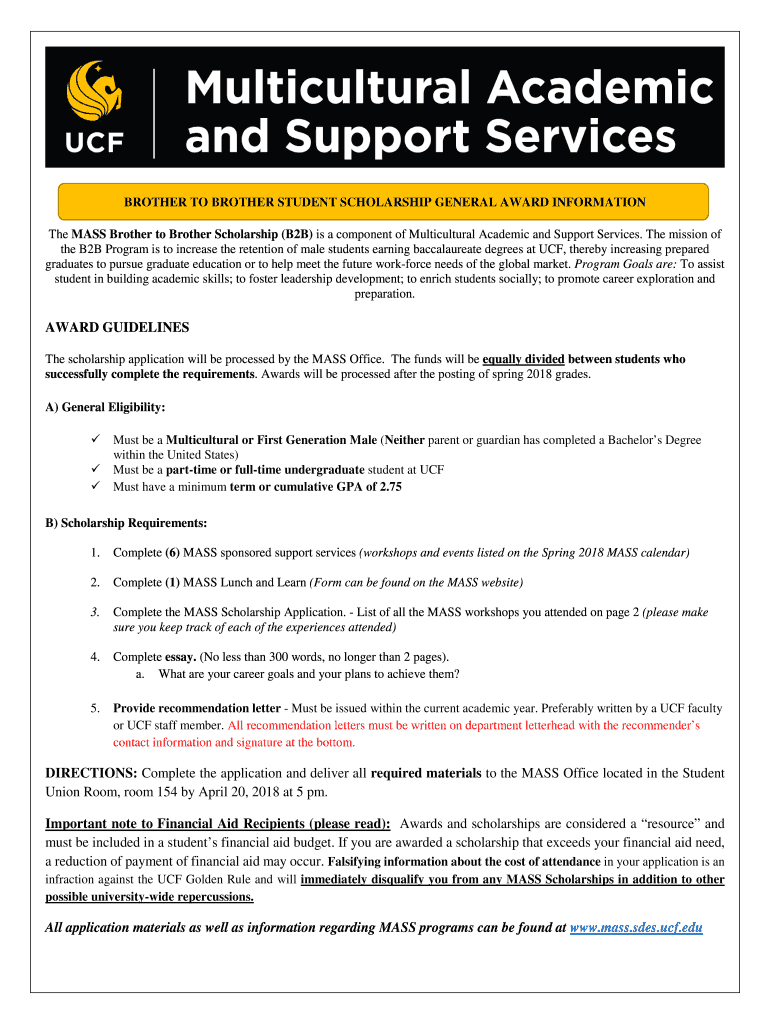 UCF

Multicultural Academic and Support Services

BROTHER TO BROTHER STUDENT SCHOLARSHIP GENERAL AWARD INFORMATION

The MASS Brother to Brother Scholarship (B2B) is a component of Multicultural Academic and Support Services. The mission of the B2B Program is to increase the retention of male students earning baccalaureate degrees at UCF, thereby increasing prepared graduates to pursue graduate education or to help meet the future work-force needs of the global market. Program Goals are: To assist student in building academic skills; to foster leadership development; to enrich students socially; to promote career exploration and preparation.

AWARD GUIDELINES

The scholarship application will be processed by the MASS Office. The funds will be equally divided between students who successfully complete the requirements. Awards will be processed after the posting of spring 2018 grades.

A) General Eligibility:

✓ Must be a Multicultural or First Generation Male (Neither parent or guardian has completed a Bachelor's Degree within the United States)
✓ Must be a part-time or full-time undergraduate student at UCF
✓ Must have a minimum term or cumulative GPA of 2.75

B) Scholarship Requirements:

1. Complete (6) MASS sponsored support services (workshops and events listed on the Spring 2018 MASS calendar)

2. Complete (1) MASS Lunch and Learn (Form can be found on the MASS website)

3. Complete the MASS Scholarship Application. - List of all the MASS workshops you attended on page 2 (please make sure you keep track of each of the experiences attended)

4. Complete essay. (No less than 300 words, no longer than 2 pages).
a. What are your career goals and your plans to achieve them?

5. Provide recommendation letter - Must be issued within the current academic year. Preferably written by a UCF faculty or UCF staff member. All recommendation letters must be written on department letterhead with the recommender's contact information and signature at the bottom.

DIRECTIONS: Complete the application and deliver all required materials to the MASS Office located in the Student Union Room, room 154 by April 20, 2018 at 5 pm.

Important note to Financial Aid Recipients (please read): Awards and scholarships are considered a "resource" and must be included in a student's financial aid budget. If you are awarded a scholarship that exceeds your financial aid need, a reduction of payment of financial aid may occur. Falsifying information about the cost of attendance in your application is an infraction against the UCF Golden Rule and will immediately disqualify you from any MASS Scholarships in addition to other possible university-wide repercussions.

All application materials as well as information regarding MASS programs can be found at www.mass.sdes.ucf.edu